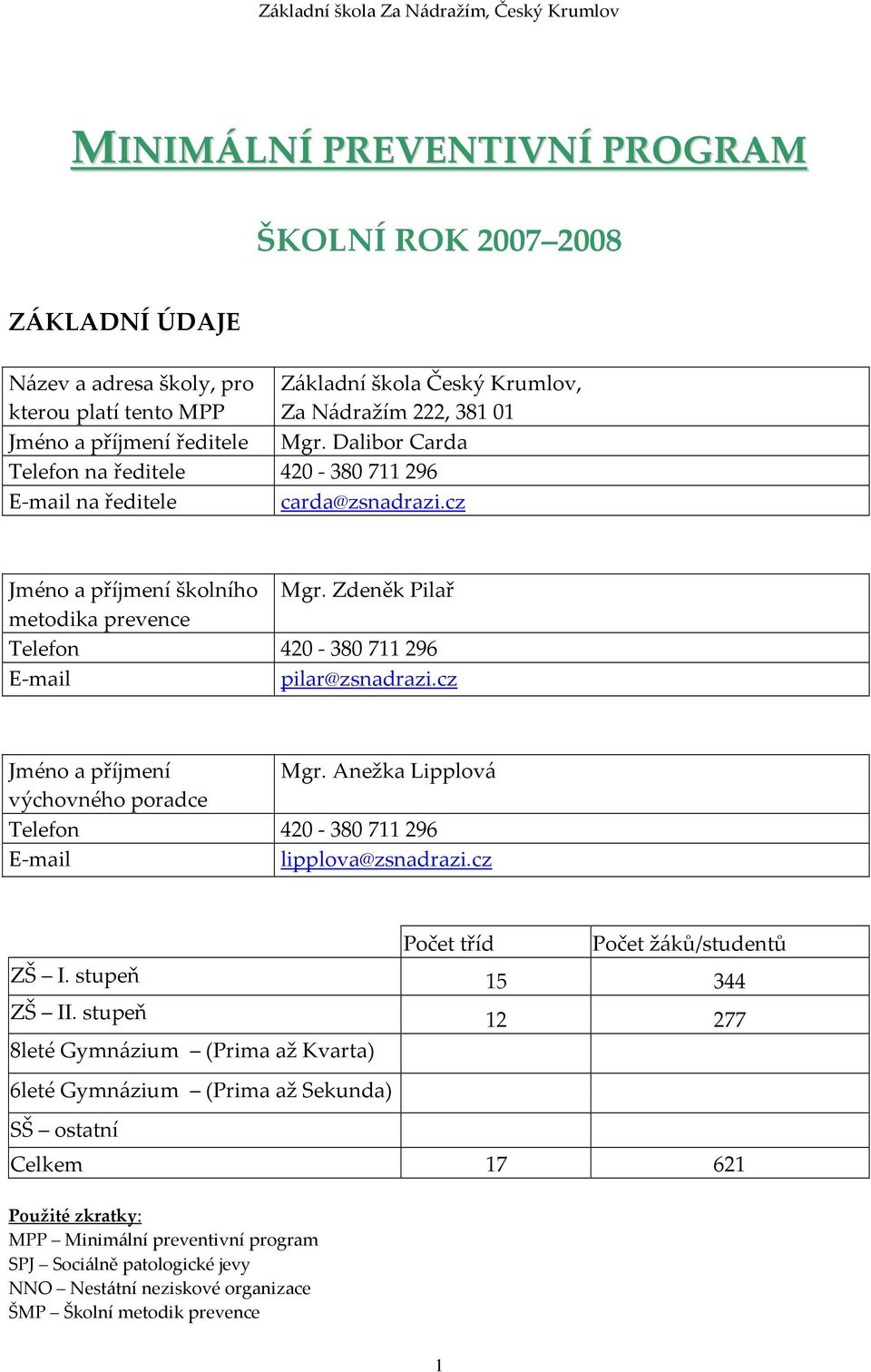 Základní škola Za Nádražím, Český Krumlov

MINIMÁLNÍ PREVENTIVNÍ PROGRAM

ŠKOLNÍ ROK 2007–2008

ZÁKLADNÍ ÚDAJE

| Název a adresa školy, pro kterou platí tento MPP | Základní škola Český Krumlov, Za Nádražím 222, 381 01 |
|---|---|
| Jméno a příjmení ředitele | Mgr. Dalibor Carda |
| Telefon na ředitele | 420 - 380 711 296 |
| E-mail na ředitele | carda@zsnadrazi.cz |

| Jméno a příjmení školního metodika prevence | Mgr. Zdeněk Pilař |
|---|---|
| Telefon | 420 - 380 711 296 |
| E-mail | pilar@zsnadrazi.cz |

| Jméno a příjmení výchovného poradce | Mgr. Anežka Lipplová |
|---|---|
| Telefon | 420 - 380 711 296 |
| E-mail | lipplova@zsnadrazi.cz |

| | Počet tříd | Počet žáků/studentů |
|---|---|---|
| ZŠ – I. stupeň | 15 | 344 |
| ZŠ – II. stupeň | 12 | 277 |
| 8leté Gymnázium – (Prima až Kvarta) | | |
| 6leté Gymnázium – (Prima až Sekunda) | | |
| SŠ – ostatní | | |
| Celkem | 17 | 621 |

Použité zkratky:
MPP – Minimální preventivní program
SPJ – Sociálně patologické jevy
NNO – Nestátní neziskové organizace
ŠMP – Školní metodik prevence

1